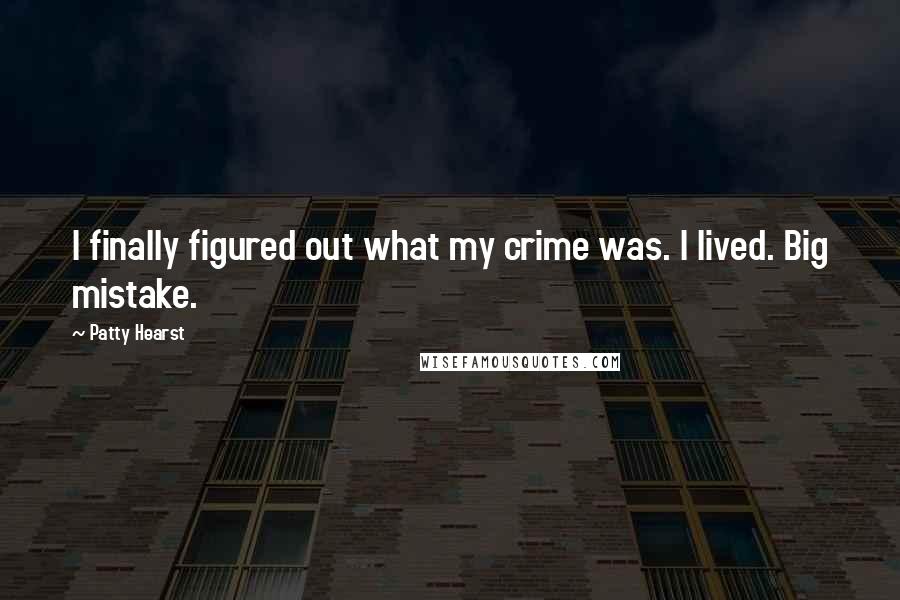 I finally figured out what my crime was. I lived. Big mistake.

~ Patty Hearst

WISEFAMOUSQUOTES.COM